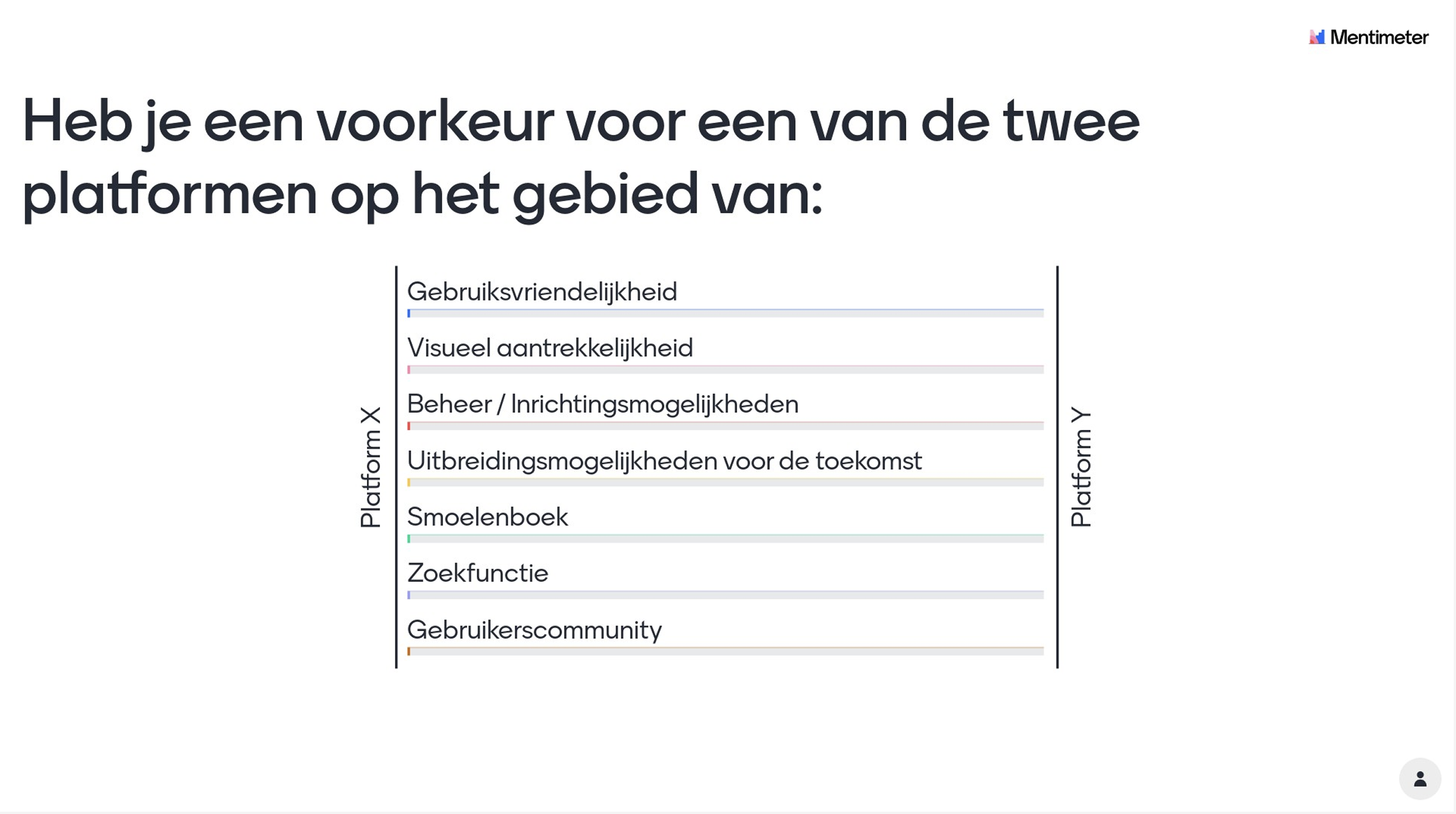 Mentimeter

Heb je een voorkeur voor een van de twee platformen op het gebied van:

Platform X

Gebruiksvriendelijkheid

Visueel aantrekkelijkheid

Beheer / Inrichtingsmogelijkheden

Uitbreidingsmogelijkheden voor de toekomst

Smoelenboek

Zoekfunctie

Gebruikerscommunity

Platform Y